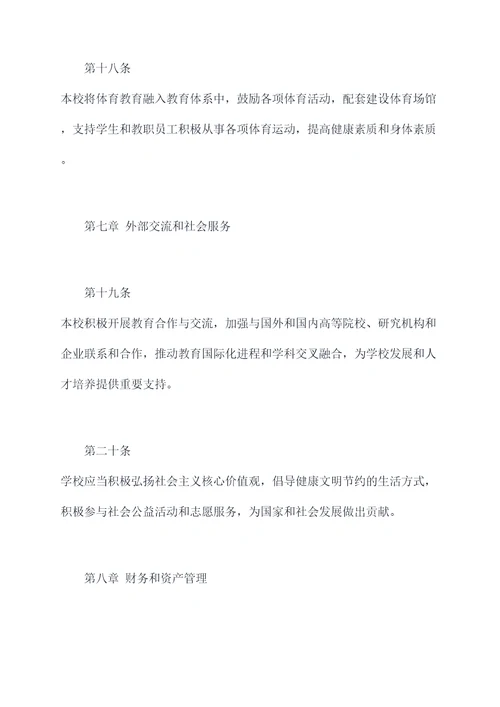 第十八条

本校将体育教育融入教育体系中，鼓励各项体育活动，配套建设体育场馆，支持学生和教职员工积极从事各项体育运动，提高健康素质和身体素质。

第七章 外部交流和社会服务

第十九条

本校积极开展教育合作与交流，加强与国外和国内高等院校、研究机构和企业联系和合作，推动教育国际化进程和学科交叉融合，为学校发展和人才培养提供重要支持。

第二十条

学校应当积极弘扬社会主义核心价值观，倡导健康文明节约的生活方式，积极参与社会公益活动和志愿服务，为国家和社会发展做出贡献。

第八章 财务和资产管理